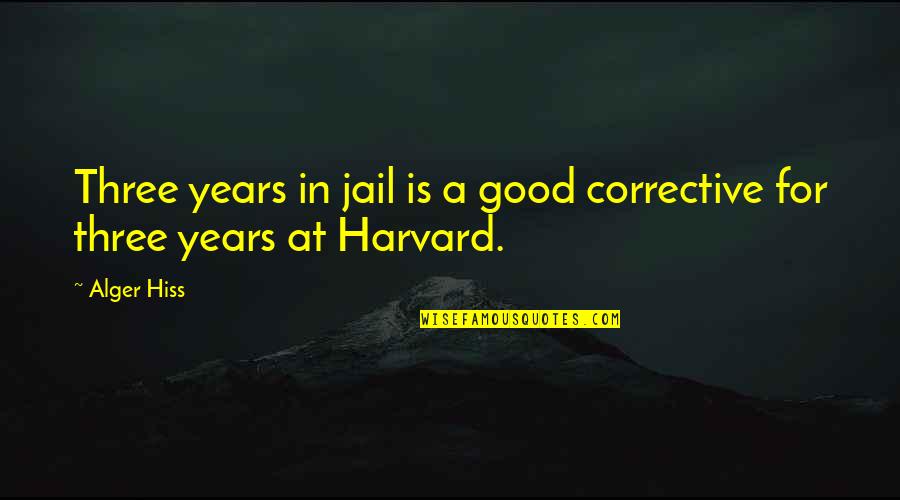 Three years in jail is a good corrective for three years at Harvard.

~ Alger Hiss

WISEFAMOUSQUOTES.COM